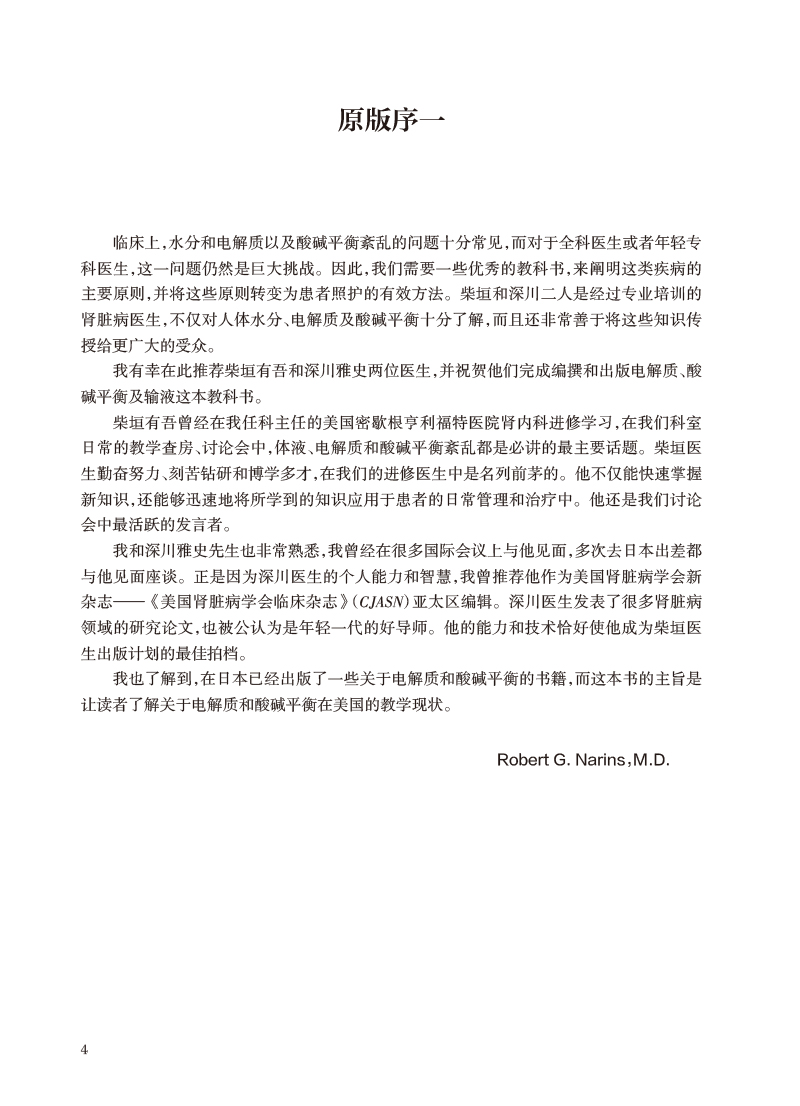 原版序一

临床上，水分和电解质以及酸碱平衡紊乱的问题十分常见，而对于全科医生或者年轻专科医生，这一问题仍然是巨大挑战。因此，我们需要一些优秀的教科书，来阐明这类疾病的主要原则，并将这些原则转变为患者照护的有效方法。柴垣和深川二人是经过专业培训的肾脏病医生，不仅对人体水分、电解质及酸碱平衡十分了解，而且还非常善于将这些知识传授给更广大的受众。

我有幸在此推荐柴垣有吾和深川雅史两位医生，并祝贺他们完成编撰和出版电解质、酸碱平衡及输液这本教科书。

柴垣有吾曾经在我任科主任的美国密歇根亨利福特医院肾内科进修学习，在我们科室日常的教学查房、讨论会中，体液、电解质和酸碱平衡紊乱都是必讲的最主要话题。柴垣医生勤奋努力、刻苦钻研和博学多才，在我们的进修医生中是名列前茅的。他不仅能快速掌握新知识，还能够迅速地将所学到的知识应用于患者的日常管理和治疗中。他还是我们讨论会中最活跃的发言者。

我和深川雅史先生也非常熟悉，我曾经在很多国际会议上与他见面，多次去日本出差都与他见面座谈。正是因为深川医生的个人能力和智慧，我曾推荐他作为美国肾脏病学会新杂志——《美国肾脏病学会临床杂志》(CJASN)亚太区编辑。深川医生发表了很多肾脏病领域的研究论文，也被公认为是年轻一代的好导师。他的能力和技术恰好使他成为柴垣医生出版计划的最佳拍档。

我也了解到，在日本已经出版了一些关于电解质和酸碱平衡的书籍，而这本书的主旨是让读者了解关于电解质和酸碱平衡在美国的教学现状。

Robert G. Narins，M.D.

4